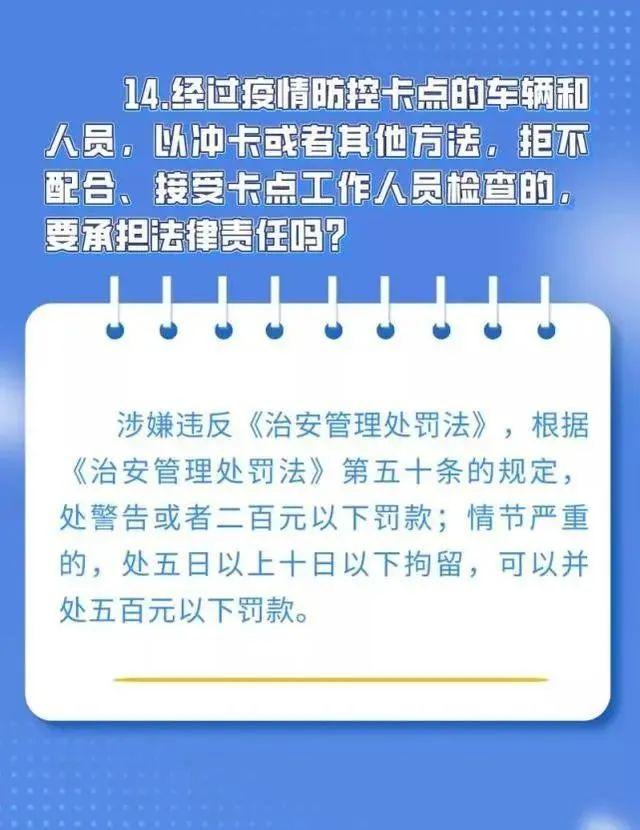 14.经过疫情防控卡点的车辆和人员，以冲卡或者其他方法，拒不配合、接受卡点工作人员检查的，要承担法律责任吗？

涉嫌违反《治安管理处罚法》，根据《治安管理处罚法》第五十条的规定，处警告或者二百元以下罚款；情节严重的，处五日以上十日以下拘留，可以并处五百元以下罚款。